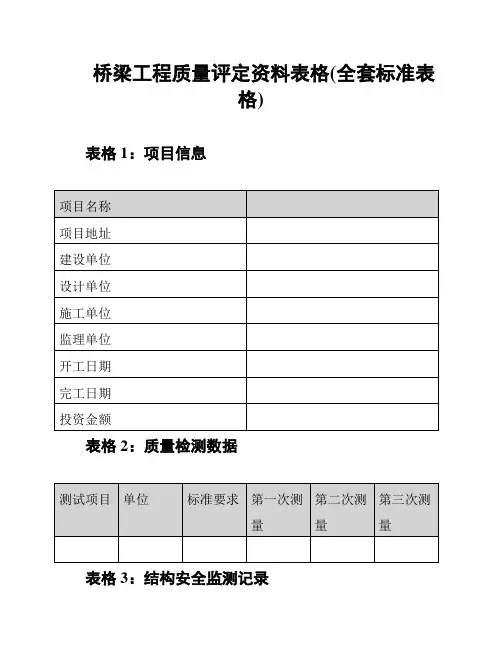 桥梁工程质量评定资料表格(全套标准表格)

表格 1：项目信息

| 项目名称 | |
|---|---|
| 项目地址 | |
| 建设单位 | |
| 设计单位 | |
| 施工单位 | |
| 监理单位 | |
| 开工日期 | |
| 完工日期 | |
| 投资金额 | |

表格 2：质量检测数据

| 测试项目 | 单位 | 标准要求 | 第一次测量 | 第二次测量 | 第三次测量 |
|---|---|---|---|---|---|
| | | | | | |

表格 3：结构安全监测记录